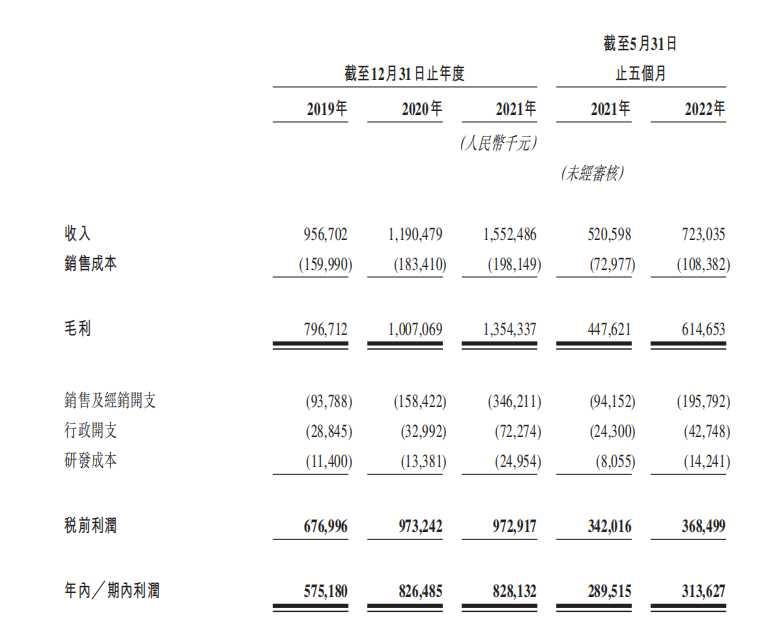 | | 截至12月31日止年度 | | | 截至5月31日止五個月 | |
|---|---|---|---|---|---|
| | 2019年 | 2020年 | 2021年 | 2021年 | 2022年 |
| | | | (人民幣千元) | | |
| | | | | (未經審核) | |
| 收入 | 956,702 | 1,190,479 | 1,552,486 | 520,598 | 723,035 |
| 銷售成本 | (159,990) | (183,410) | (198,149) | (72,977) | (108,382) |
| 毛利 | 796,712 | 1,007,069 | 1,354,337 | 447,621 | 614,653 |
| 銷售及經銷開支 | (93,788) | (158,422) | (346,211) | (94,152) | (195,792) |
| 行政開支 | (28,845) | (32,992) | (72,274) | (24,300) | (42,748) |
| 研發成本 | (11,400) | (13,381) | (24,954) | (8,055) | (14,241) |
| 稅前利潤 | 676,996 | 973,242 | 972,917 | 342,016 | 368,499 |
| 年內／期內利潤 | 575,180 | 826,485 | 828,132 | 289,515 | 313,627 |